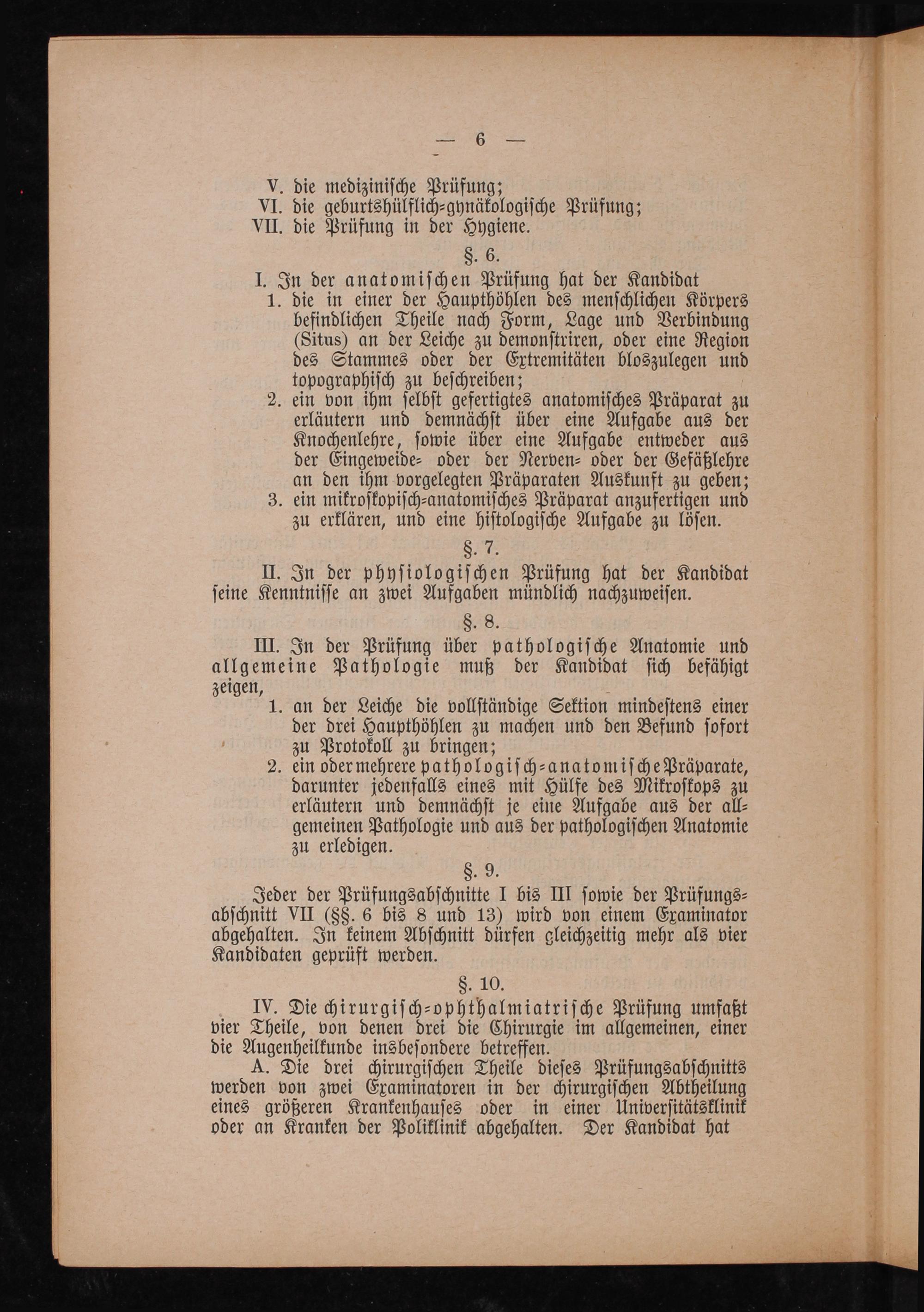 — 6 —

V. die medizinische Prüfung;
VI. die geburtshülflich-gynäkologische Prüfung;
VII. die Prüfung in der Hygiene.

§. 6.

I. In der anatomischen Prüfung hat der Kandidat
1. die in einer der Haupthöhlen des menschlichen Körpers befindlichen Theile nach Form, Lage und Verbindung (Situs) an der Leiche zu demonstriren, oder eine Region des Stammes oder der Extremitäten bloszulegen und topographisch zu beschreiben;
2. ein von ihm selbst gefertigtes anatomisches Präparat zu erläutern und demnächst über eine Aufgabe aus der Knochenlehre, sowie über eine Aufgabe entweder aus der Eingeweide- oder der Nerven- oder der Gefäßlehre an den ihm vorgelegten Präparaten Auskunft zu geben;
3. ein mikroskopisch-anatomisches Präparat anzufertigen und zu erklären, und eine histologische Aufgabe zu lösen.

§. 7.

II. In der physiologischen Prüfung hat der Kandidat seine Kenntnisse an zwei Aufgaben mündlich nachzuweisen.

§. 8.

III. In der Prüfung über pathologische Anatomie und allgemeine Pathologie muß der Kandidat sich befähigt zeigen,
1. an der Leiche die vollständige Sektion mindestens einer der drei Haupthöhlen zu machen und den Befund sofort zu Protokoll zu bringen;
2. ein oder mehrere pathologisch-anatomische Präparate, darunter jedenfalls eines mit Hülfe des Mikroskops zu erläutern und demnächst je eine Aufgabe aus der allgemeinen Pathologie und aus der pathologischen Anatomie zu erledigen.

§. 9.

Jeder der Prüfungsabschnitte I bis III sowie der Prüfungsabschnitt VII (§§. 6 bis 8 und 13) wird von einem Examinator abgehalten. In keinem Abschnitt dürfen gleichzeitig mehr als vier Kandidaten geprüft werden.

§. 10.

IV. Die chirurgisch-ophthalmiatrische Prüfung umfaßt vier Theile, von denen drei die Chirurgie im allgemeinen, einer die Augenheilkunde insbesondere betreffen.

A. Die drei chirurgischen Theile dieses Prüfungsabschnitts werden von zwei Examinatoren in der chirurgischen Abtheilung eines größeren Krankenhauses oder in einer Universitätsklinik oder an Kranken der Poliklinik abgehalten. Der Kandidat hat